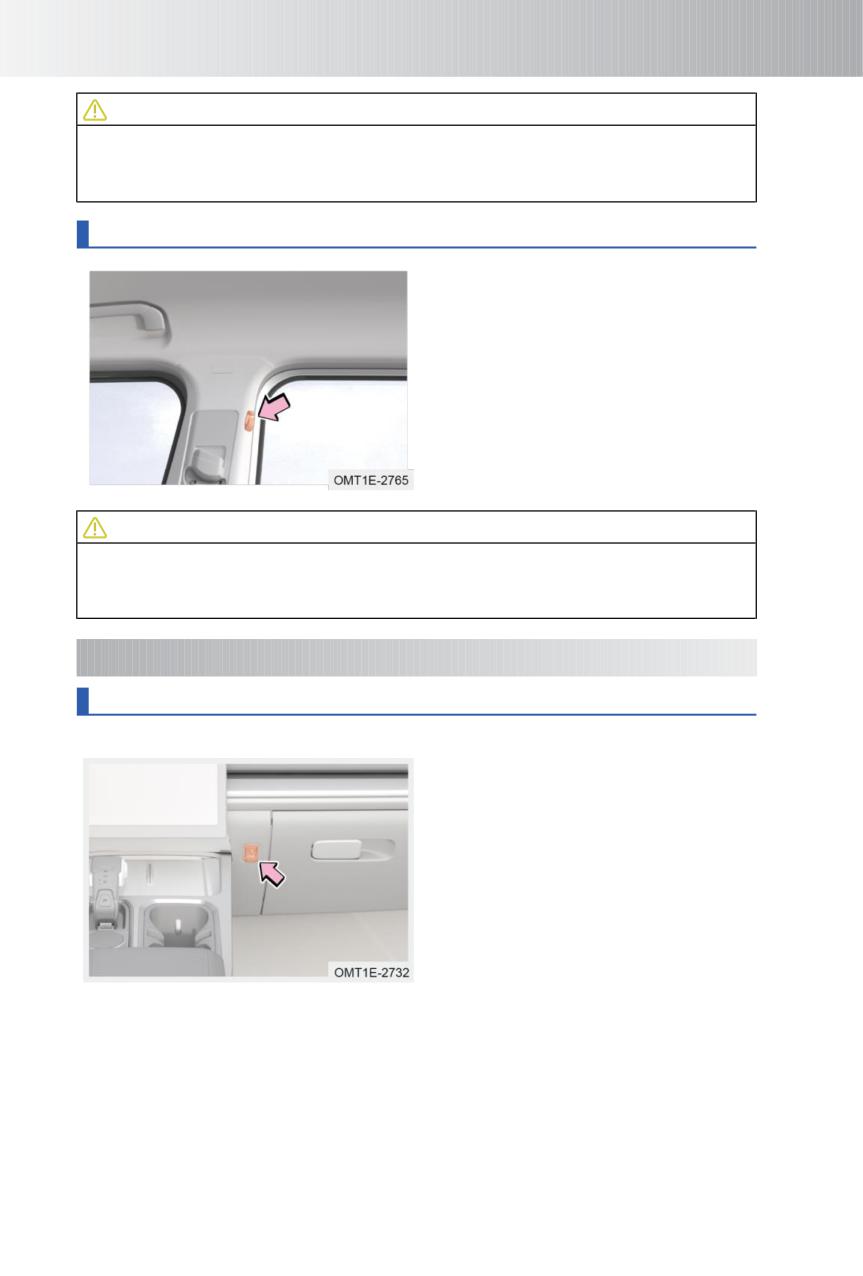 OMT1E-2765

OMT1E-2732